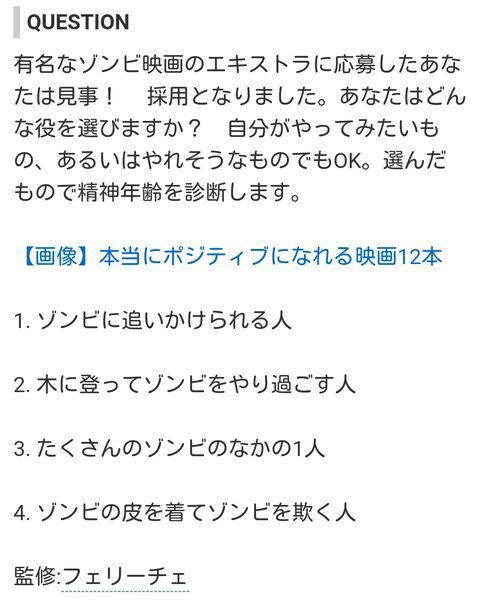 QUESTION

有名なゾンビ映画のエキストラに応募したあなたは見事！　採用となりました。あなたはどんな役を選びますか？　自分がやってみたいもの、あるいはやれそうなものでもOK。選んだもので精神年齢を診断します。

【画像】本当にポジティブになれる映画12本

1. ゾンビに追いかけられる人

2. 木に登ってゾンビをやり過ごす人

3. たくさんのゾンビのなかの1人

4. ゾンビの皮を着てゾンビを欺く人

監修:フェリーチェ